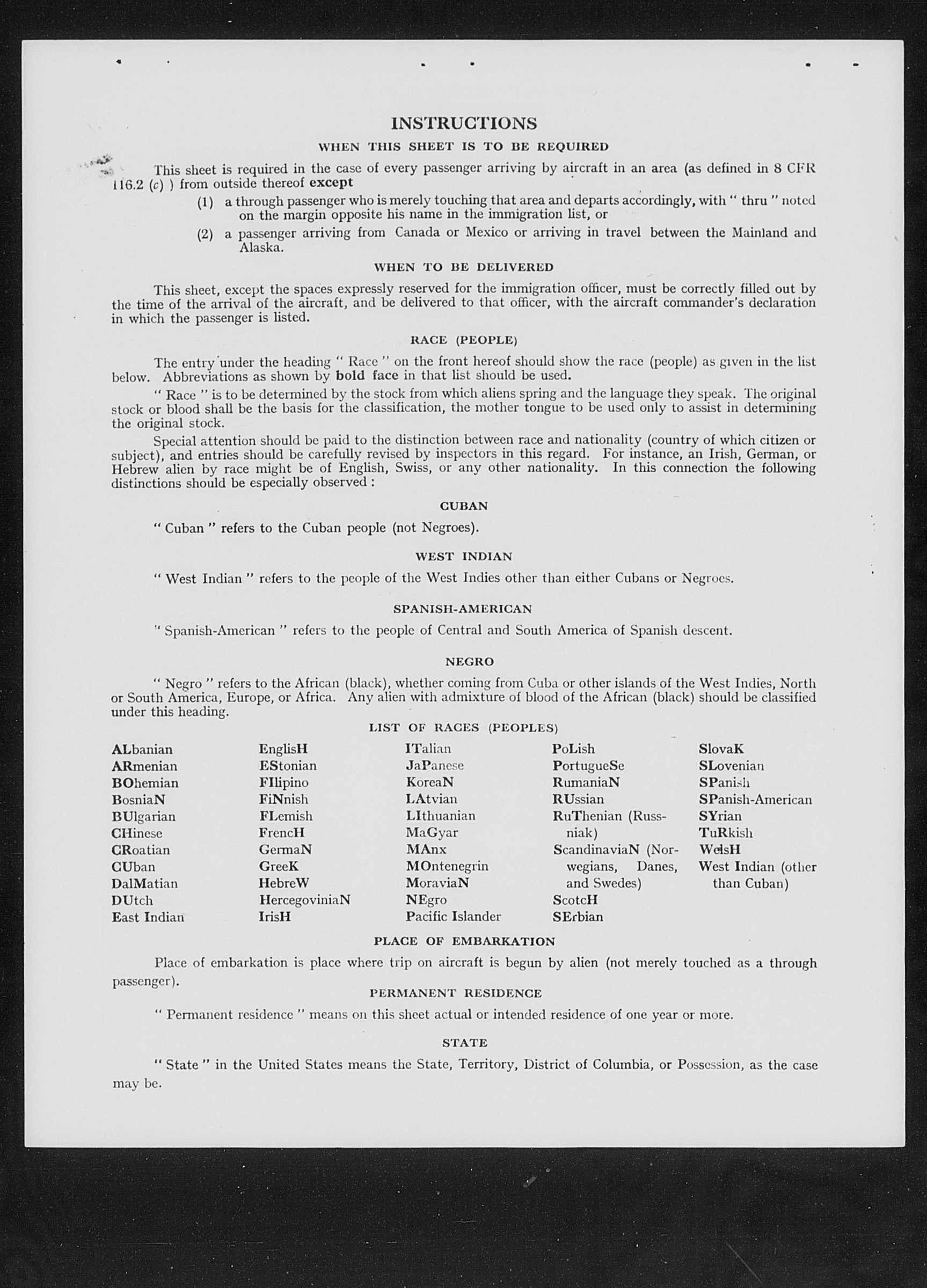 INSTRUCTIONS

WHEN THIS SHEET IS TO BE REQUIRED

This sheet is required in the case of every passenger arriving by aircraft in an area (as defined in 8 CFR 116.2 (c) ) from outside thereof except

(1) a through passenger who is merely touching that area and departs accordingly, with " thru " noted on the margin opposite his name in the immigration list, or

(2) a passenger arriving from Canada or Mexico or arriving in travel between the Mainland and Alaska.

WHEN TO BE DELIVERED

This sheet, except the spaces expressly reserved for the immigration officer, must be correctly filled out by the time of the arrival of the aircraft, and be delivered to that officer, with the aircraft commander's declaration in which the passenger is listed.

RACE (PEOPLE)

The entry under the heading " Race " on the front hereof should show the race (people) as given in the list below. Abbreviations as shown by bold face in that list should be used.

" Race " is to be determined by the stock from which aliens spring and the language they speak. The original stock or blood shall be the basis for the classification, the mother tongue to be used only to assist in determining the original stock.

Special attention should be paid to the distinction between race and nationality (country of which citizen or subject), and entries should be carefully revised by inspectors in this regard. For instance, an Irish, German, or Hebrew alien by race might be of English, Swiss, or any other nationality. In this connection the following distinctions should be especially observed :

CUBAN

" Cuban " refers to the Cuban people (not Negroes).

WEST INDIAN

" West Indian " refers to the people of the West Indies other than either Cubans or Negroes.

SPANISH-AMERICAN

" Spanish-American " refers to the people of Central and South America of Spanish descent.

NEGRO

" Negro " refers to the African (black), whether coming from Cuba or other islands of the West Indies, North or South America, Europe, or Africa. Any alien with admixture of blood of the African (black) should be classified under this heading.

LIST OF RACES (PEOPLES)

ALbanian
ARmenian
BOhemian
BosniaN
BUlgarian
CHinese
CRoatian
CUban
DalMatian
DUtch
East Indian

EnglisH
EStonian
FIlipino
FiNnish
FLemish
FrencH
GermaN
GreeK
HebreW
HercegoviniaN
IrisH

ITalian
JaPanese
KoreaN
LAtvian
LIthuanian
MaGyar
MAnx
MOntenegrin
MoraviaN
NEgro
Pacific Islander

PoLish
PortugueSe
RumaniaN
RUssian
RuThenian (Russniak)
ScandinaviaN (Norwegians, Danes, and Swedes)
ScotcH
SErbian

SlovaK
SLovenian
SPanish
SPanish-American
SYrian
TuRkish
WelsH
West Indian (other than Cuban)

PLACE OF EMBARKATION

Place of embarkation is place where trip on aircraft is begun by alien (not merely touched as a through passenger).

PERMANENT RESIDENCE

" Permanent residence " means on this sheet actual or intended residence of one year or more.

STATE

" State " in the United States means the State, Territory, District of Columbia, or Possession, as the case may be.